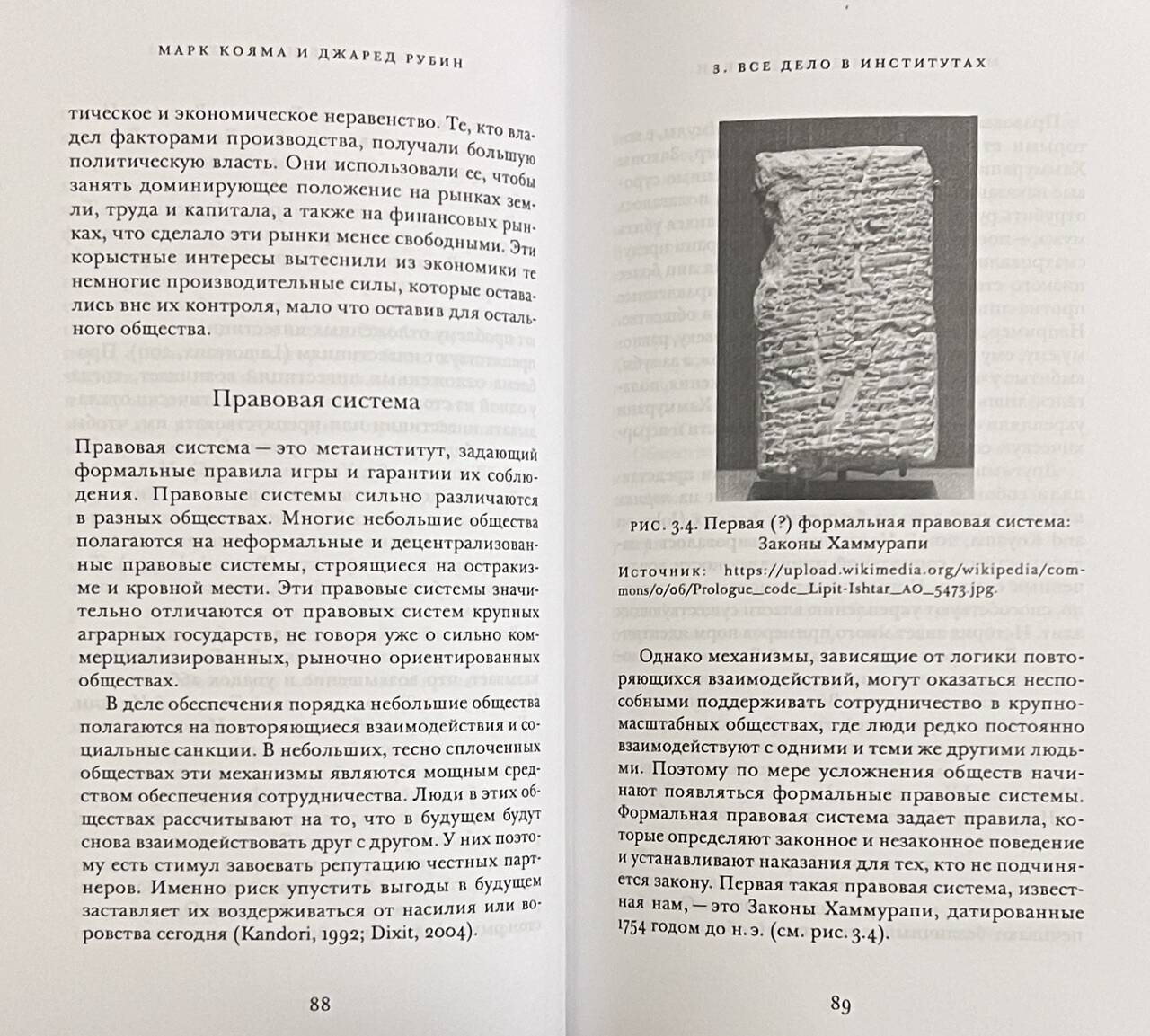 МАРК КОЯМА И ДЖАРЕД РУБИН

тическое и экономическое неравенство. Те, кто владел факторами производства, получали большую политическую власть. Они использовали ее, чтобы занять доминирующее положение на рынках земли, труда и капитала, а также на финансовых рынках, что сделало эти рынки менее свободными. Эти корыстные интересы вытеснили из экономики те немногие производительные силы, которые оставались вне их контроля, мало что оставив для остального общества.

Правовая система

Правовая система — это метаинститут, задающий формальные правила игры и гарантии их соблюдения. Правовые системы сильно различаются в разных обществах. Многие небольшие общества полагаются на неформальные и децентрализованные правовые системы, строящиеся на остракизме и кровной мести. Эти правовые системы значительно отличаются от правовых систем крупных аграрных государств, не говоря уже о сильно коммерциализированных, рыночно ориентированных обществах.

В деле обеспечения порядка небольшие общества полагаются на повторяющиеся взаимодействия и социальные санкции. В небольших, тесно сплоченных обществах эти механизмы являются мощным средством обеспечения сотрудничества. Люди в этих обществах рассчитывают на то, что в будущем будут снова взаимодействовать друг с другом. У них поэтому есть стимул завоевать репутацию честных партнеров. Именно риск упустить выгоды в будущем заставляет их воздерживаться от насилия или воровства сегодня (Kandori, 1992; Dixit, 2004).

88

3. ВСЕ ДЕЛО В ИНСТИТУТАХ

РИС. 3.4. Первая (?) формальная правовая система: Законы Хаммурапи

Источник: https://upload.wikimedia.org/wikipedia/commons/0/06/Prologue_code_Lipit-Ishtar_AO_5473.jpg.

Однако механизмы, зависящие от логики повторяющихся взаимодействий, могут оказаться неспособными поддерживать сотрудничество в крупномасштабных обществах, где люди редко постоянно взаимодействуют с одними и теми же другими людьми. Поэтому по мере усложнения обществ начинают появляться формальные правовые системы. Формальная правовая система задает правила, которые определяют законное и незаконное поведение и устанавливают наказания для тех, кто не подчиняется закону. Первая такая правовая система, известная нам, — это Законы Хаммурапи, датированные 1754 годом до н. э. (см. рис. 3.4).

89